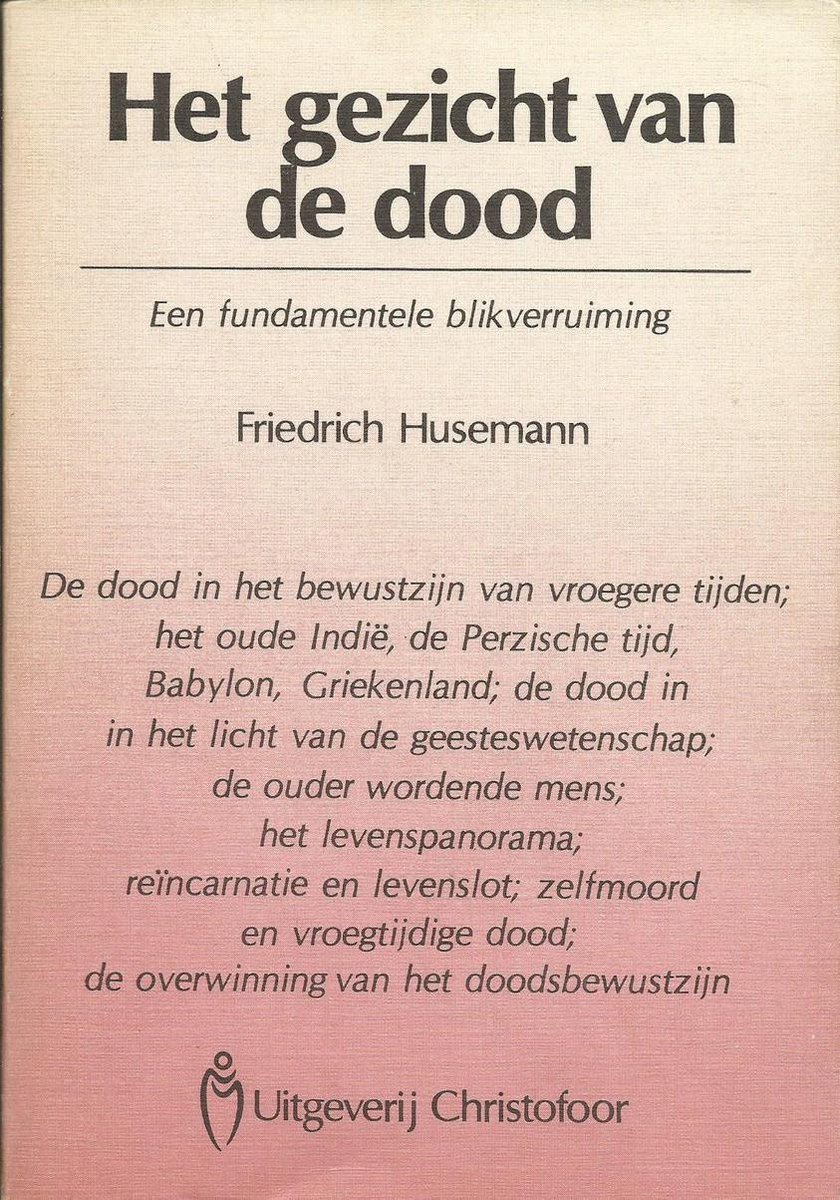 Het gezicht van de dood

Een fundamentele blikverruiming

Friedrich Husemann

De dood in het bewustzijn van vroegere tijden; het oude Indië, de Perzische tijd, Babylon, Griekenland; de dood in in het licht van de geesteswetenschap; de ouder wordende mens; het levenspanorama; reïncarnatie en levenslot; zelfmoord en vroegtijdige dood; de overwinning van het doodsbewustzijn

Uitgeverij Christofoor